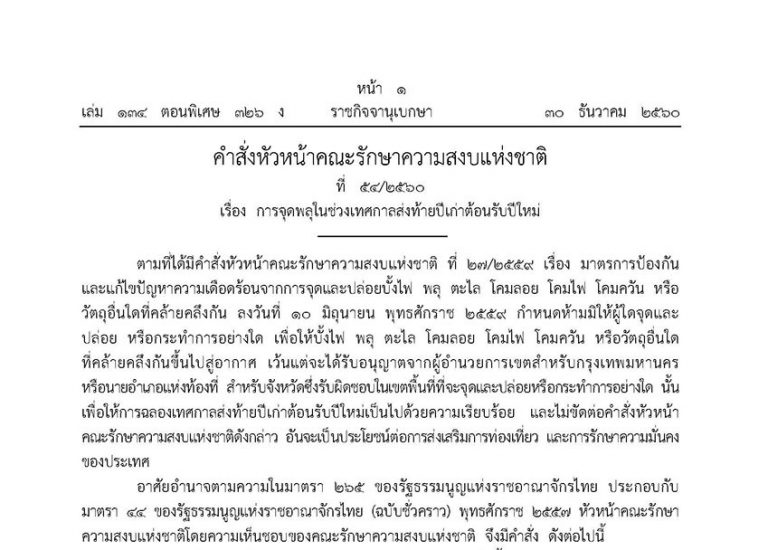 หน้า ๑

เล่ม ๑๓๔ ตอนพิเศษ ๓๒๖ ง ราชกิจจานุเบกษา ๓๐ ธันวาคม ๒๕๖๐

คำสั่งหัวหน้าคณะรักษาความสงบแห่งชาติ

ที่ ๕๔/๒๕๖๐

เรื่อง การจุดพลุในช่วงเทศกาลส่งท้ายปีเก่าต้อนรับปีใหม่

ตามที่ได้มีคำสั่งหัวหน้าคณะรักษาความสงบแห่งชาติ ที่ ๒๗/๒๕๕๙ เรื่อง มาตรการป้องกันและแก้ไขปัญหาความเดือดร้อนจากการจุดและปล่อยบั้งไฟ พลุ ตะไล โคมลอย โคมไฟ โคมควัน หรือวัตถุอื่นใดที่คล้ายคลึงกัน ลงวันที่ ๑๐ มิถุนายน พุทธศักราช ๒๕๕๙ กำหนดห้ามมิให้ผู้ใดจุดและปล่อย หรือกระทำการอย่างใด เพื่อให้บั้งไฟ พลุ ตะไล โคมลอย โคมไฟ โคมควัน หรือวัตถุอื่นใดที่คล้ายคลึงกันขึ้นไปสู่อากาศ เว้นแต่จะได้รับอนุญาตจากผู้อำนวยการเขตสำหรับกรุงเทพมหานคร หรือนายอำเภอแห่งท้องที่ สำหรับจังหวัดซึ่งรับผิดชอบในเขตพื้นที่ที่จะจุดและปล่อยหรือกระทำการอย่างใด นั้น เพื่อให้การฉลองเทศกาลส่งท้ายปีเก่าต้อนรับปีใหม่เป็นไปด้วยความเรียบร้อย และไม่ขัดต่อคำสั่งหัวหน้าคณะรักษาความสงบแห่งชาติดังกล่าว อันจะเป็นประโยชน์ต่อการส่งเสริมการท่องเที่ยว และการรักษาความมั่นคงของประเทศ

อาศัยอำนาจตามความในมาตรา ๒๖๕ ของรัฐธรรมนูญแห่งราชอาณาจักรไทย ประกอบกับมาตรา ๔๔ ของรัฐธรรมนูญแห่งราชอาณาจักรไทย (ฉบับชั่วคราว) พุทธศักราช ๒๕๕๗ หัวหน้าคณะรักษาความสงบแห่งชาติโดยความเห็นชอบของคณะรักษาความสงบแห่งชาติ จึงมีคำสั่ง ดังต่อไปนี้